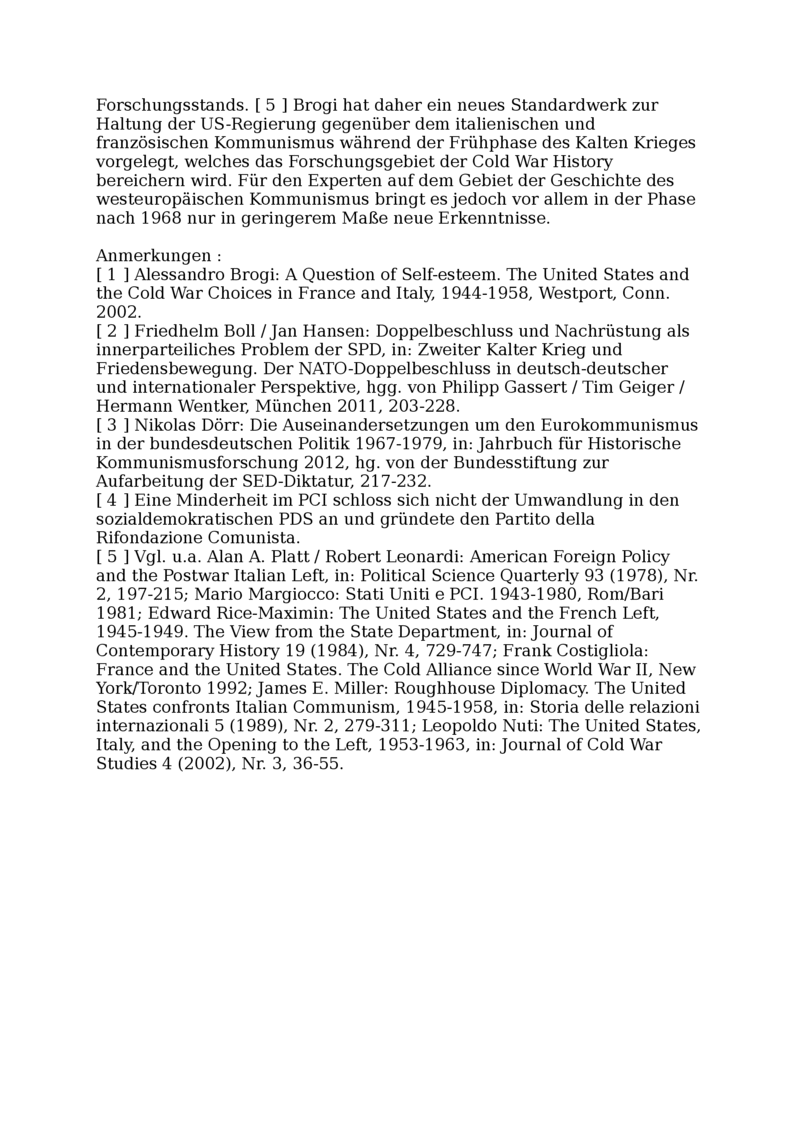 Forschungsstands. [ 5 ] Brogi hat daher ein neues Standardwerk zur Haltung der US-Regierung gegenüber dem italienischen und französischen Kommunismus während der Frühphase des Kalten Krieges vorgelegt, welches das Forschungsgebiet der Cold War History bereichern wird. Für den Experten auf dem Gebiet der Geschichte des westeuropäischen Kommunismus bringt es jedoch vor allem in der Phase nach 1968 nur in geringerem Maße neue Erkenntnisse.

Anmerkungen :
[ 1 ] Alessandro Brogi: A Question of Self-esteem. The United States and the Cold War Choices in France and Italy, 1944-1958, Westport, Conn. 2002.
[ 2 ] Friedhelm Boll / Jan Hansen: Doppelbeschluss und Nachrüstung als innerparteiliches Problem der SPD, in: Zweiter Kalter Krieg und Friedensbewegung. Der NATO-Doppelbeschluss in deutsch-deutscher und internationaler Perspektive, hgg. von Philipp Gassert / Tim Geiger / Hermann Wentker, München 2011, 203-228.
[ 3 ] Nikolas Dörr: Die Auseinandersetzungen um den Eurokommunismus in der bundesdeutschen Politik 1967-1979, in: Jahrbuch für Historische Kommunismusforschung 2012, hg. von der Bundesstiftung zur Aufarbeitung der SED-Diktatur, 217-232.
[ 4 ] Eine Minderheit im PCI schloss sich nicht der Umwandlung in den sozialdemokratischen PDS an und gründete den Partito della Rifondazione Comunista.
[ 5 ] Vgl. u.a. Alan A. Platt / Robert Leonardi: American Foreign Policy and the Postwar Italian Left, in: Political Science Quarterly 93 (1978), Nr. 2, 197-215; Mario Margiocco: Stati Uniti e PCI. 1943-1980, Rom/Bari 1981; Edward Rice-Maximin: The United States and the French Left, 1945-1949. The View from the State Department, in: Journal of Contemporary History 19 (1984), Nr. 4, 729-747; Frank Costigliola: France and the United States. The Cold Alliance since World War II, New York/Toronto 1992; James E. Miller: Roughhouse Diplomacy. The United States confronts Italian Communism, 1945-1958, in: Storia delle relazioni internazionali 5 (1989), Nr. 2, 279-311; Leopoldo Nuti: The United States, Italy, and the Opening to the Left, 1953-1963, in: Journal of Cold War Studies 4 (2002), Nr. 3, 36-55.